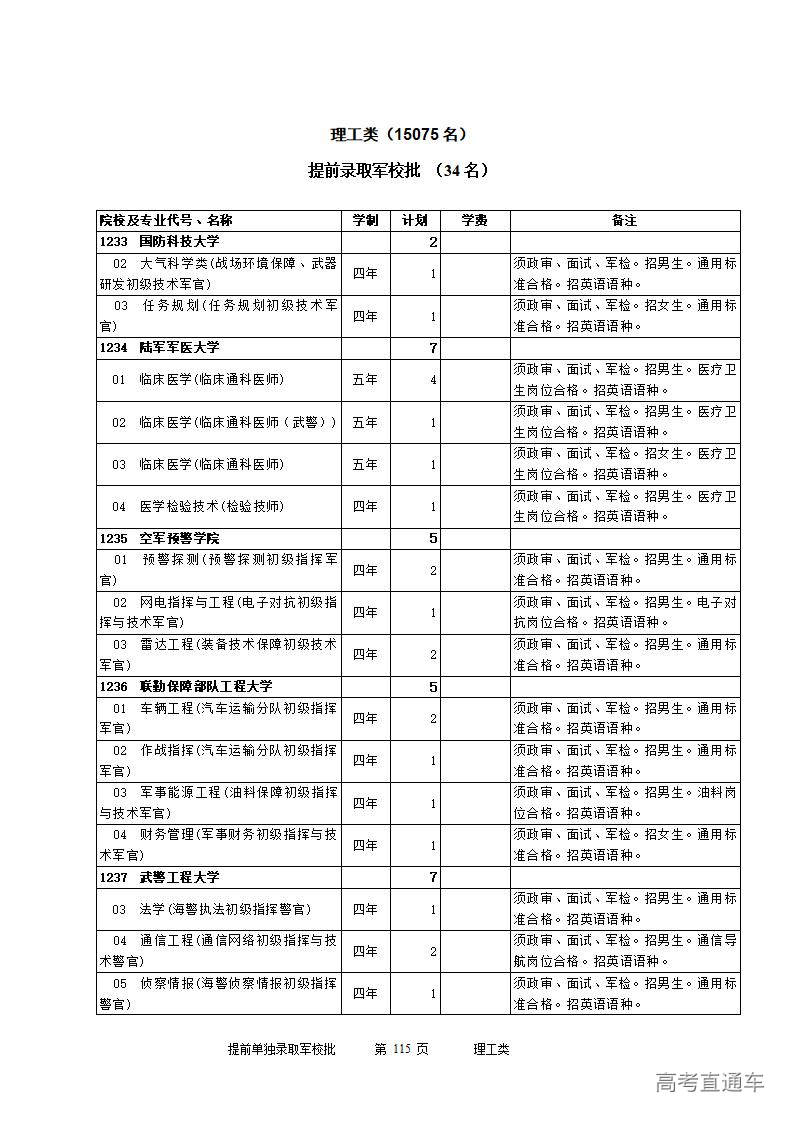 理工类（15075 名）

提前录取军校批 （34 名）

| 院校及专业代号、名称 | 学制 | 计划 | 学费 | 备注 |
|---|---|---|---|---|
| 1233 国防科技大学 | | 2 | | |
| 02 大气科学类(战场环境保障、武器研发初级技术军官) | 四年 | 1 | | 须政审、面试、军检。招男生。通用标准合格。招英语语种。 |
| 03 任务规划(任务规划初级技术军官) | 四年 | 1 | | 须政审、面试、军检。招女生。通用标准合格。招英语语种。 |
| 1234 陆军军医大学 | | 7 | | |
| 01 临床医学(临床通科医师) | 五年 | 4 | | 须政审、面试、军检。招男生。医疗卫生岗位合格。招英语语种。 |
| 02 临床医学(临床通科医师（武警）) | 五年 | 1 | | 须政审、面试、军检。招男生。医疗卫生岗位合格。招英语语种。 |
| 03 临床医学(临床通科医师) | 五年 | 1 | | 须政审、面试、军检。招女生。医疗卫生岗位合格。招英语语种。 |
| 04 医学检验技术(检验技师) | 四年 | 1 | | 须政审、面试、军检。招男生。医疗卫生岗位合格。招英语语种。 |
| 1235 空军预警学院 | | 5 | | |
| 01 预警探测(预警探测初级指挥军官) | 四年 | 2 | | 须政审、面试、军检。招男生。通用标准合格。招英语语种。 |
| 02 网电指挥与工程(电子对抗初级指挥与技术军官) | 四年 | 1 | | 须政审、面试、军检。招男生。电子对抗岗位合格。招英语语种。 |
| 03 雷达工程(装备技术保障初级技术军官) | 四年 | 2 | | 须政审、面试、军检。招男生。通用标准合格。招英语语种。 |
| 1236 联勤保障部队工程大学 | | 5 | | |
| 01 车辆工程(汽车运输分队初级指挥军官) | 四年 | 2 | | 须政审、面试、军检。招男生。通用标准合格。招英语语种。 |
| 02 作战指挥(汽车运输分队初级指挥军官) | 四年 | 1 | | 须政审、面试、军检。招男生。通用标准合格。招英语语种。 |
| 03 军事能源工程(油料保障初级指挥与技术军官) | 四年 | 1 | | 须政审、面试、军检。招男生。油料岗位合格。招英语语种。 |
| 04 财务管理(军事财务初级指挥与技术军官) | 四年 | 1 | | 须政审、面试、军检。招女生。通用标准合格。招英语语种。 |
| 1237 武警工程大学 | | 7 | | |
| 03 法学(海警执法初级指挥警官) | 四年 | 1 | | 须政审、面试、军检。招男生。通用标准合格。招英语语种。 |
| 04 通信工程(通信网络初级指挥与技术警官) | 四年 | 2 | | 须政审、面试、军检。招男生。通信导航岗位合格。招英语语种。 |
| 05 侦察情报(海警侦察情报初级指挥警官) | 四年 | 1 | | 须政审、面试、军检。招男生。通用标准合格。招英语语种。 |

提前单独录取军校批 第 115 页 理工类

高考直通车